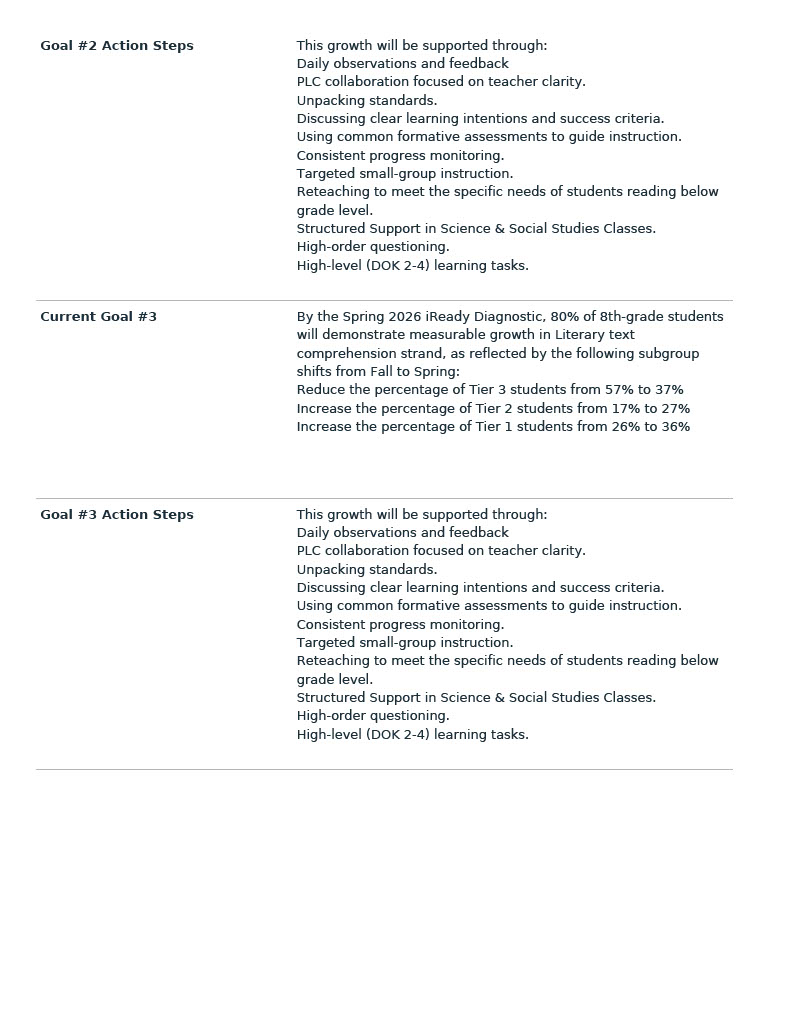 | | |
|---|---|
| **Goal #2 Action Steps** | This growth will be supported through:<br>Daily observations and feedback<br>PLC collaboration focused on teacher clarity.<br>Unpacking standards.<br>Discussing clear learning intentions and success criteria.<br>Using common formative assessments to guide instruction.<br>Consistent progress monitoring.<br>Targeted small-group instruction.<br>Reteaching to meet the specific needs of students reading below grade level.<br>Structured Support in Science & Social Studies Classes.<br>High-order questioning.<br>High-level (DOK 2-4) learning tasks. |
| **Current Goal #3** | By the Spring 2026 iReady Diagnostic, 80% of 8th-grade students will demonstrate measurable growth in Literary text comprehension strand, as reflected by the following subgroup shifts from Fall to Spring:<br>Reduce the percentage of Tier 3 students from 57% to 37%<br>Increase the percentage of Tier 2 students from 17% to 27%<br>Increase the percentage of Tier 1 students from 26% to 36% |
| **Goal #3 Action Steps** | This growth will be supported through:<br>Daily observations and feedback<br>PLC collaboration focused on teacher clarity.<br>Unpacking standards.<br>Discussing clear learning intentions and success criteria.<br>Using common formative assessments to guide instruction.<br>Consistent progress monitoring.<br>Targeted small-group instruction.<br>Reteaching to meet the specific needs of students reading below grade level.<br>Structured Support in Science & Social Studies Classes.<br>High-order questioning.<br>High-level (DOK 2-4) learning tasks. |